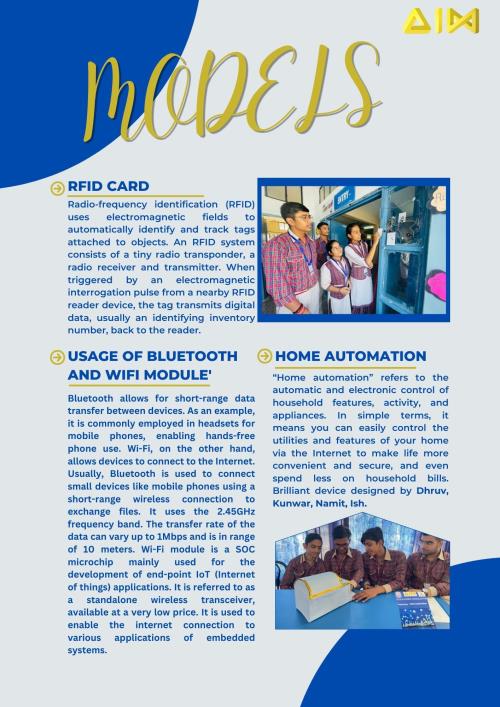 AIM

MODELS

RFID CARD

Radio-frequency identification (RFID) uses electromagnetic fields to automatically identify and track tags attached to objects. An RFID system consists of a tiny radio transponder, a radio receiver and transmitter. When triggered by an electromagnetic interrogation pulse from a nearby RFID reader device, the tag transmits digital data, usually an identifying inventory number, back to the reader.

USAGE OF BLUETOOTH AND WIFI MODULE'

Bluetooth allows for short-range data transfer between devices. As an example, it is commonly employed in headsets for mobile phones, enabling hands-free phone use. Wi-Fi, on the other hand, allows devices to connect to the Internet. Usually, Bluetooth is used to connect small devices like mobile phones using a short-range wireless connection to exchange files. It uses the 2.45GHz frequency band. The transfer rate of the data can vary up to 1Mbps and is in range of 10 meters. Wi-Fi module is a SOC microchip mainly used for the development of end-point IoT (Internet of things) applications. It is referred to as a standalone wireless transceiver, available at a very low price. It is used to enable the internet connection to various applications of embedded systems.

HOME AUTOMATION

"Home automation" refers to the automatic and electronic control of household features, activity, and appliances. In simple terms, it means you can easily control the utilities and features of your home via the Internet to make life more convenient and secure, and even spend less on household bills. Brilliant device designed by Dhruv, Kunwar, Namit, Ish.